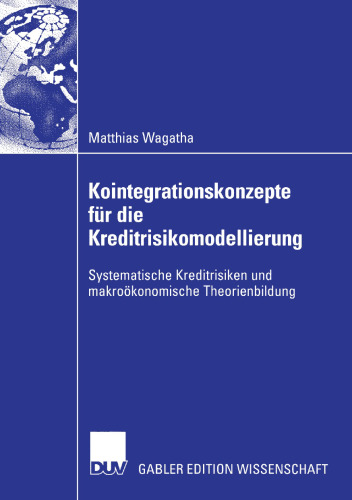 Matthias Wagatha

Kointegrationskonzepte für die Kreditrisikomodellierung

Systematische Kreditrisiken und makroökonomische Theorienbildung

DUV

GABLER EDITION WISSENSCHAFT